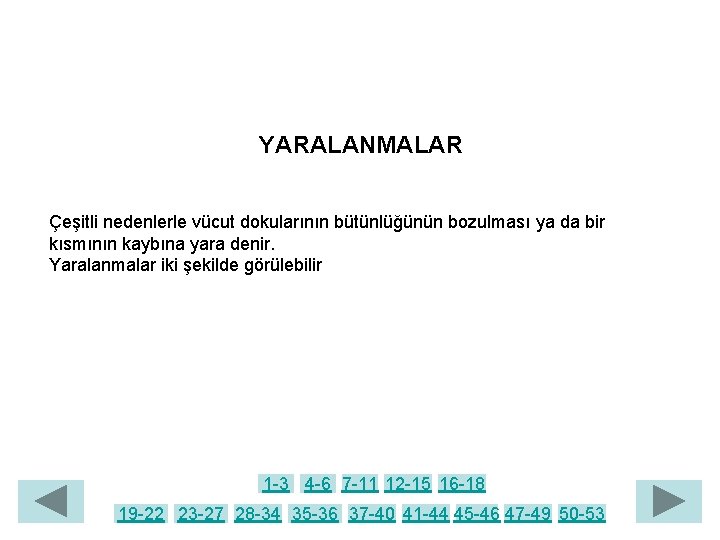 YARALANMALAR

Çeşitli nedenlerle vücut dokularının bütünlüğünün bozulması ya da bir kısmının kaybına yara denir.
Yaralanmalar iki şekilde görülebilir

1-3 4-6 7-11 12-15 16-18

19-22 23-27 28-34 35-36 37-40 41-44 45-46 47-49 50-53